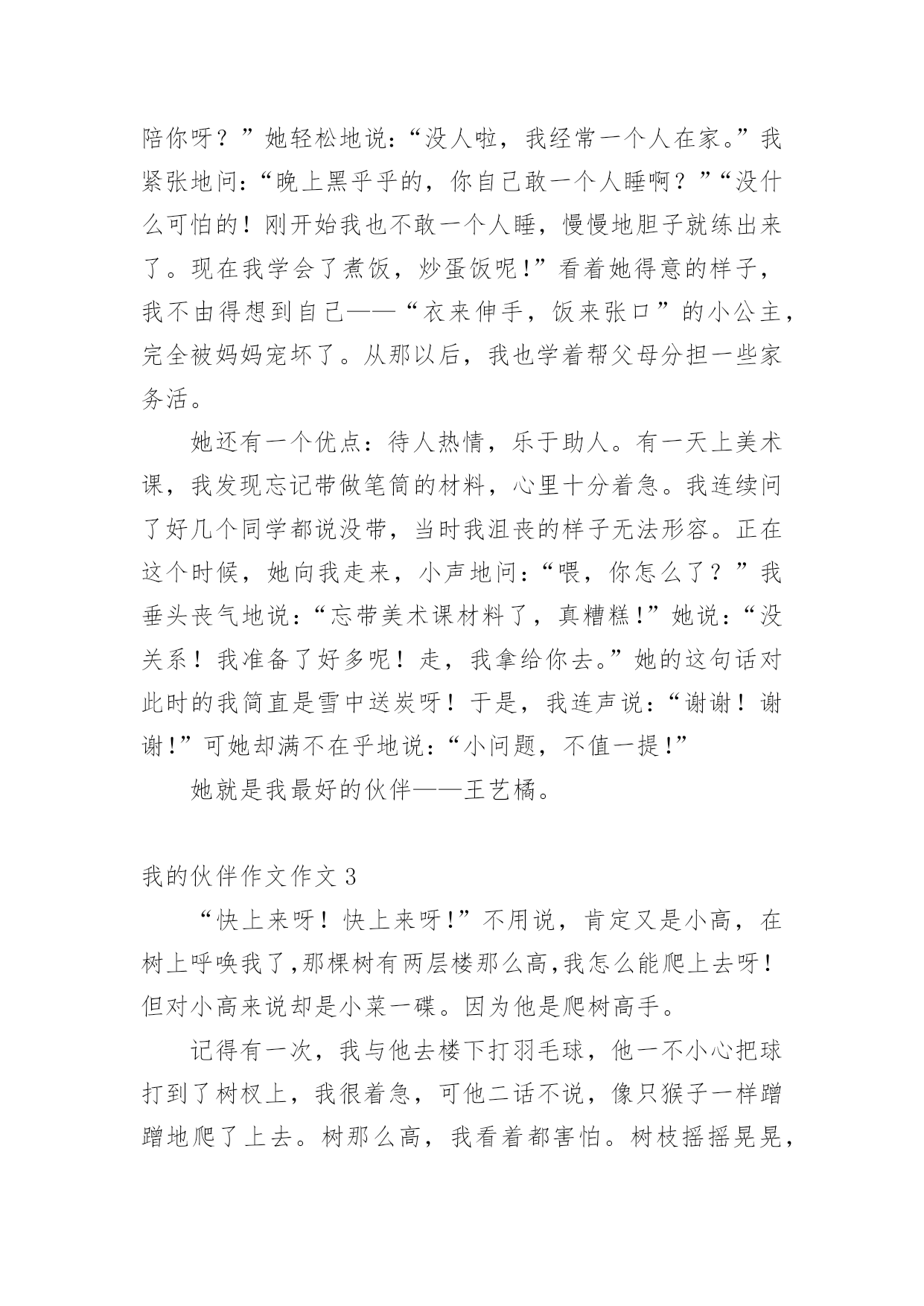 陪你呀？”她轻松地说：“没人啦，我经常一个人在家。”我紧张地问：“晚上黑乎乎的，你自己敢一个人睡啊？”“没什么可怕的！刚开始我也不敢一个人睡，慢慢地胆子就练出来了。现在我学会了煮饭，炒蛋饭呢!”看着她得意的样子，我不由得想到自己——“衣来伸手，饭来张口”的小公主，完全被妈妈宠坏了。从那以后，我也学着帮父母分担一些家务活。

她还有一个优点：待人热情，乐于助人。有一天上美术课，我发现忘记带做笔筒的材料，心里十分着急。我连续问了好几个同学都说没带，当时我沮丧的样子无法形容。正在这个时候，她向我走来，小声地问：“喂，你怎么了？”我垂头丧气地说：“忘带美术课材料了，真糟糕!”她说：“没关系！我准备了好多呢！走，我拿给你去。”她的这句话对此时的我简直是雪中送炭呀！于是，我连声说：“谢谢！谢谢!”可她却满不在乎地说：“小问题，不值一提!”

她就是我最好的伙伴——王艺橘。

我的伙伴作文作文 3

“快上来呀！快上来呀!”不用说，肯定又是小高，在树上呼唤我了,那棵树有两层楼那么高,我怎么能爬上去呀！但对小高来说却是小菜一碟。因为他是爬树高手。

记得有一次，我与他去楼下打羽毛球，他一不小心把球打到了树杈上，我很着急，可他二话不说，像只猴子一样蹭蹭地爬了上去。树那么高，我看着都害怕。树枝摇摇晃晃，